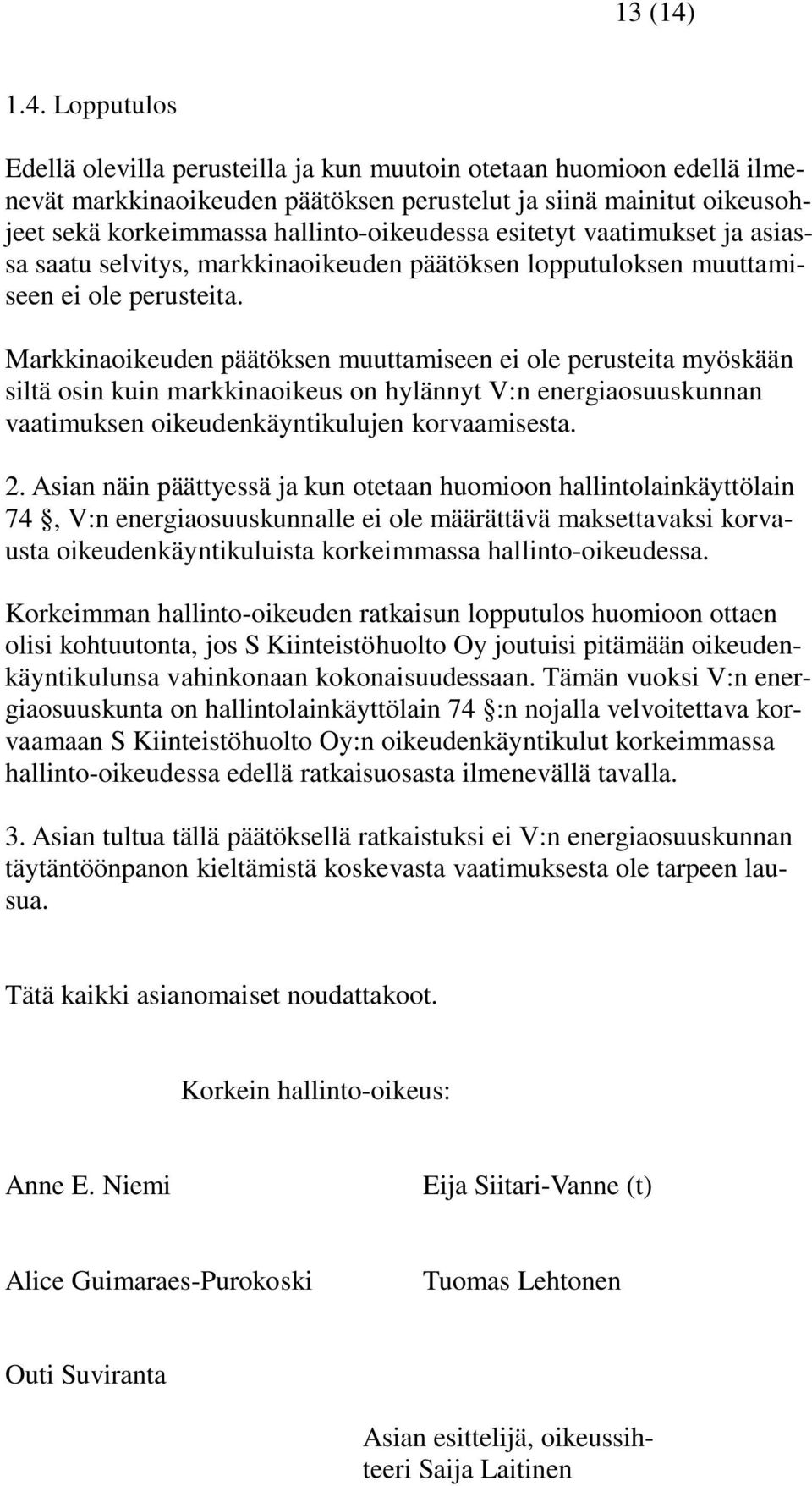 13 (14)

1.4. Lopputulos

Edellä olevilla perusteilla ja kun muutoin otetaan huomioon edellä ilmenevät markkinaoikeuden päätöksen perustelut ja siinä mainitut oikeusohjeet sekä korkeimmassa hallinto-oikeudessa esitetyt vaatimukset ja asiassa saatu selvitys, markkinaoikeuden päätöksen lopputuloksen muuttamiseen ei ole perusteita.

Markkinaoikeuden päätöksen muuttamiseen ei ole perusteita myöskään siltä osin kuin markkinaoikeus on hylännyt V:n energiaosuuskunnan vaatimuksen oikeudenkäyntikulujen korvaamisesta.

2. Asian näin päättyessä ja kun otetaan huomioon hallintolainkäyttölain 74 §, V:n energiaosuuskunnalle ei ole määrättävä maksettavaksi korvausta oikeudenkäyntikuluista korkeimmassa hallinto-oikeudessa.

Korkeimman hallinto-oikeuden ratkaisun lopputulos huomioon ottaen olisi kohtuutonta, jos S Kiinteistöhuolto Oy joutuisi pitämään oikeudenkäyntikulunsa vahinkonaan kokonaisuudessaan. Tämän vuoksi V:n energiaosuuskunta on hallintolainkäyttölain 74 §:n nojalla velvoitettava korvaamaan S Kiinteistöhuolto Oy:n oikeudenkäyntikulut korkeimmassa hallinto-oikeudessa edellä ratkaisuosasta ilmenevällä tavalla.

3. Asian tultua tällä päätöksellä ratkaistuksi ei V:n energiaosuuskunnan täytäntöönpanon kieltämistä koskevasta vaatimuksesta ole tarpeen lausua.

Tätä kaikki asianomaiset noudattakoot.

Korkein hallinto-oikeus:

Anne E. Niemi

Eija Siitari-Vanne (t)

Alice Guimaraes-Purokoski

Tuomas Lehtonen

Outi Suviranta

Asian esittelijä, oikeussihteeri Saija Laitinen